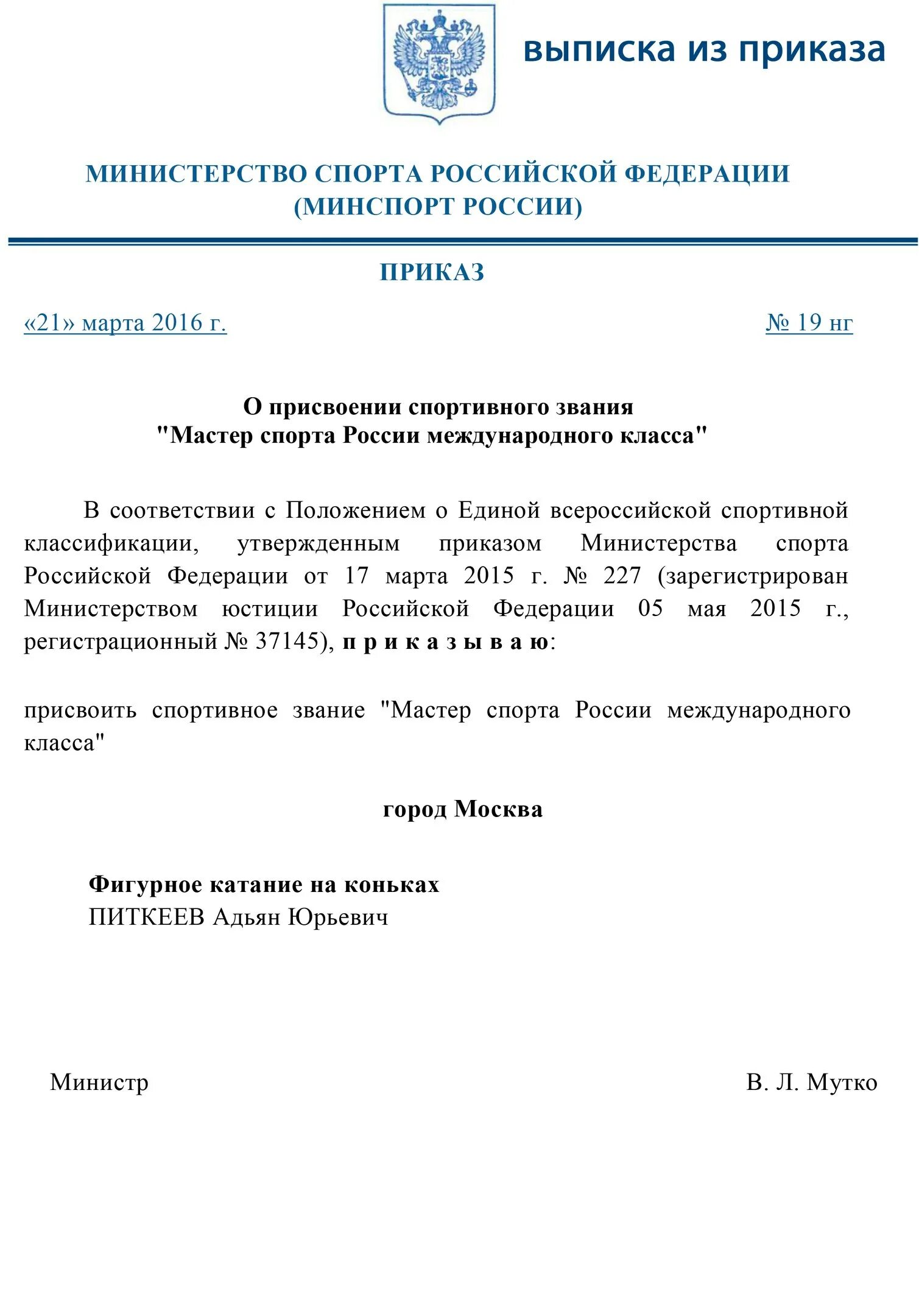 выписка из приказа

МИНИСТЕРСТВО СПОРТА РОССИЙСКОЙ ФЕДЕРАЦИИ
(МИНСПОРТ РОССИИ)

ПРИКАЗ

«21» марта 2016 г.

№ 19 нг

О присвоении спортивного звания
"Мастер спорта России международного класса"

В соответствии с Положением о Единой всероссийской спортивной классификации, утвержденным приказом Министерства спорта Российской Федерации от 17 марта 2015 г. № 227 (зарегистрирован Министерством юстиции Российской Федерации 05 мая 2015 г., регистрационный № 37145), п р и к а з ы в а ю:

присвоить спортивное звание "Мастер спорта России международного класса"

город Москва

Фигурное катание на коньках
ПИТКЕЕВ Адьян Юрьевич

Министр

В. Л. Мутко